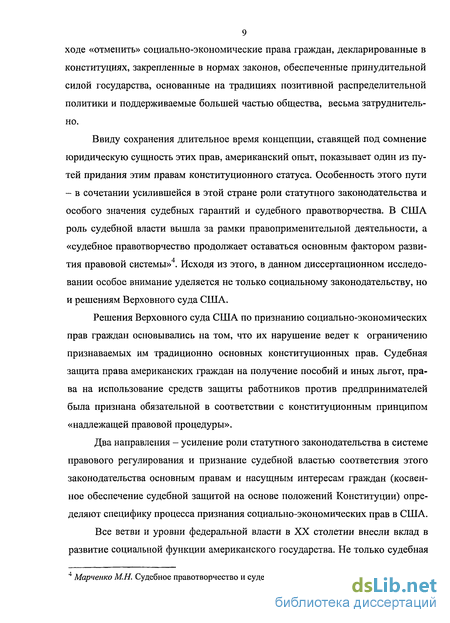 9

ходе «отменить» социально-экономические права граждан, декларированные в конституциях, закрепленные в нормах законов, обеспеченные принудительной силой государства, основанные на традициях позитивной распределительной политики и поддерживаемые большей частью общества, весьма затруднительно.

Ввиду сохранения длительное время концепции, ставящей под сомнение юридическую сущность этих прав, американский опыт, показывает один из путей придания этим правам конституционного статуса. Особенность этого пути – в сочетании усилившейся в этой стране роли статутного законодательства и особого значения судебных гарантий и судебного правотворчества. В США роль судебной власти вышла за рамки правоприменительной деятельности, а «судебное правотворчество продолжает оставаться основным фактором развития правовой системы»$^4$. Исходя из этого, в данном диссертационном исследовании особое внимание уделяется не только социальному законодательству, но и решениям Верховного суда США.

Решения Верховного суда США по признанию социально-экономических прав граждан основывались на том, что их нарушение ведет к ограничению признаваемых им традиционно основных конституционных прав. Судебная защита права американских граждан на получение пособий и иных льгот, права на использование средств защиты работников против предпринимателей была признана обязательной в соответствии с конституционным принципом «надлежащей правовой процедуры».

Два направления – усиление роли статутного законодательства в системе правового регулирования и признание судебной властью соответствия этого законодательства основным правам и насущным интересам граждан (косвенное обеспечение судебной защитой на основе положений Конституции) определяют специфику процесса признания социально-экономических прав в США.

Все ветви и уровни федеральной власти в XX столетии внесли вклад в развитие социальной функции американского государства. Не только судебная

$^4$ Марченко М.Н. Судебное правотворчество и суде

dsLib.net
библиотека диссертаций